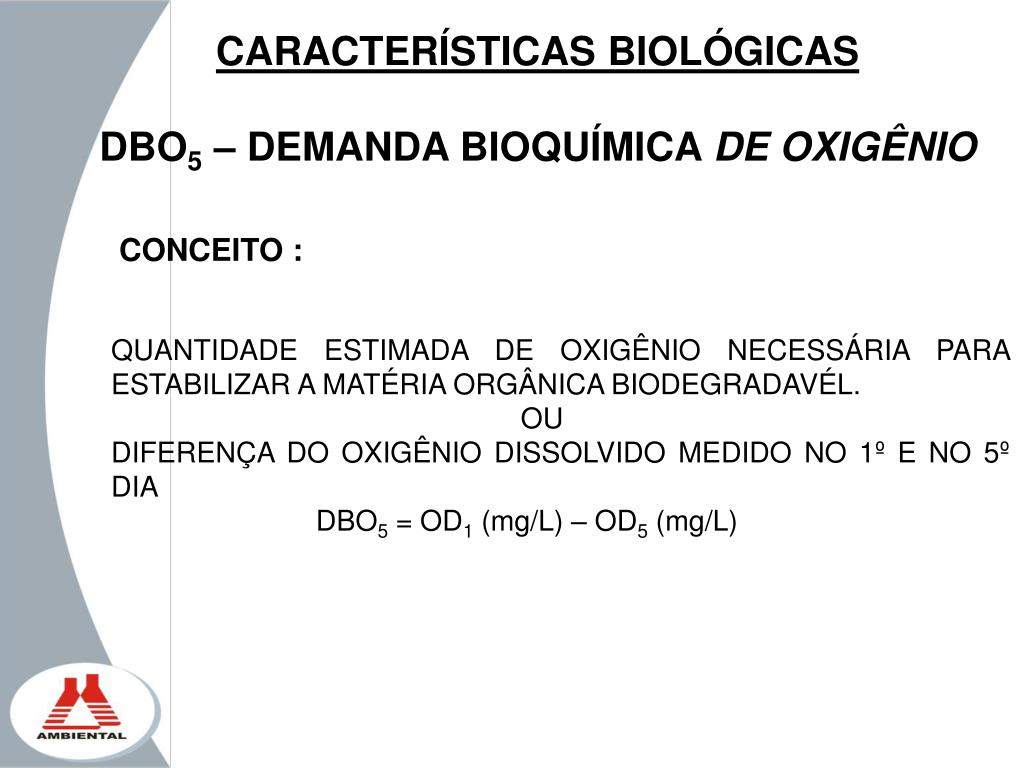 CARACTERÍSTICAS BIOLÓGICAS

$DBO_5$ – DEMANDA BIOQUÍMICA DE OXIGÊNIO

CONCEITO :

QUANTIDADE ESTIMADA DE OXIGÊNIO NECESSÁRIA PARA ESTABILIZAR A MATÉRIA ORGÂNICA BIODEGRADAVÉL.

OU

DIFERENÇA DO OXIGÊNIO DISSOLVIDO MEDIDO NO 1º E NO 5º DIA

$DBO_5 = OD_1$ (mg/L) – $OD_5$ (mg/L)

AMBIENTAL